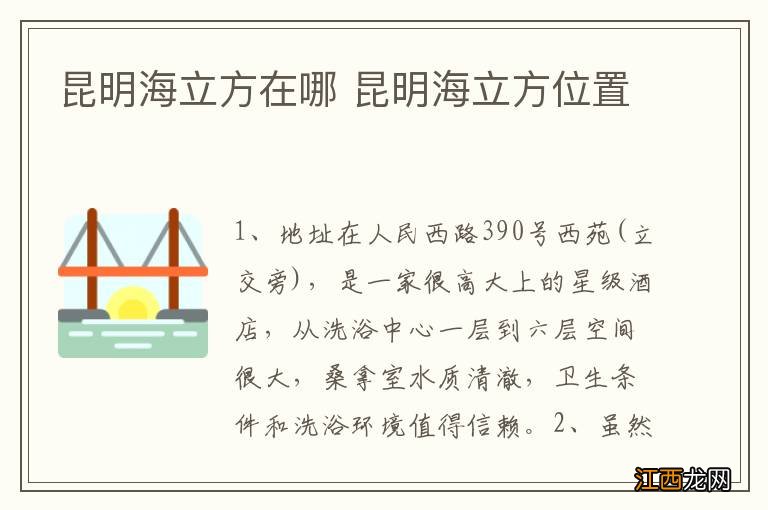 昆明海立方在哪 昆明海立方位置

1、地址在人民西路390号西苑(立交旁)，是一家很高大上的星级酒店，从洗浴中心一层到六层空间很大，桑拿室水质清澈，卫生条件和洗浴环境值得信赖。2、虽然

江西龙网